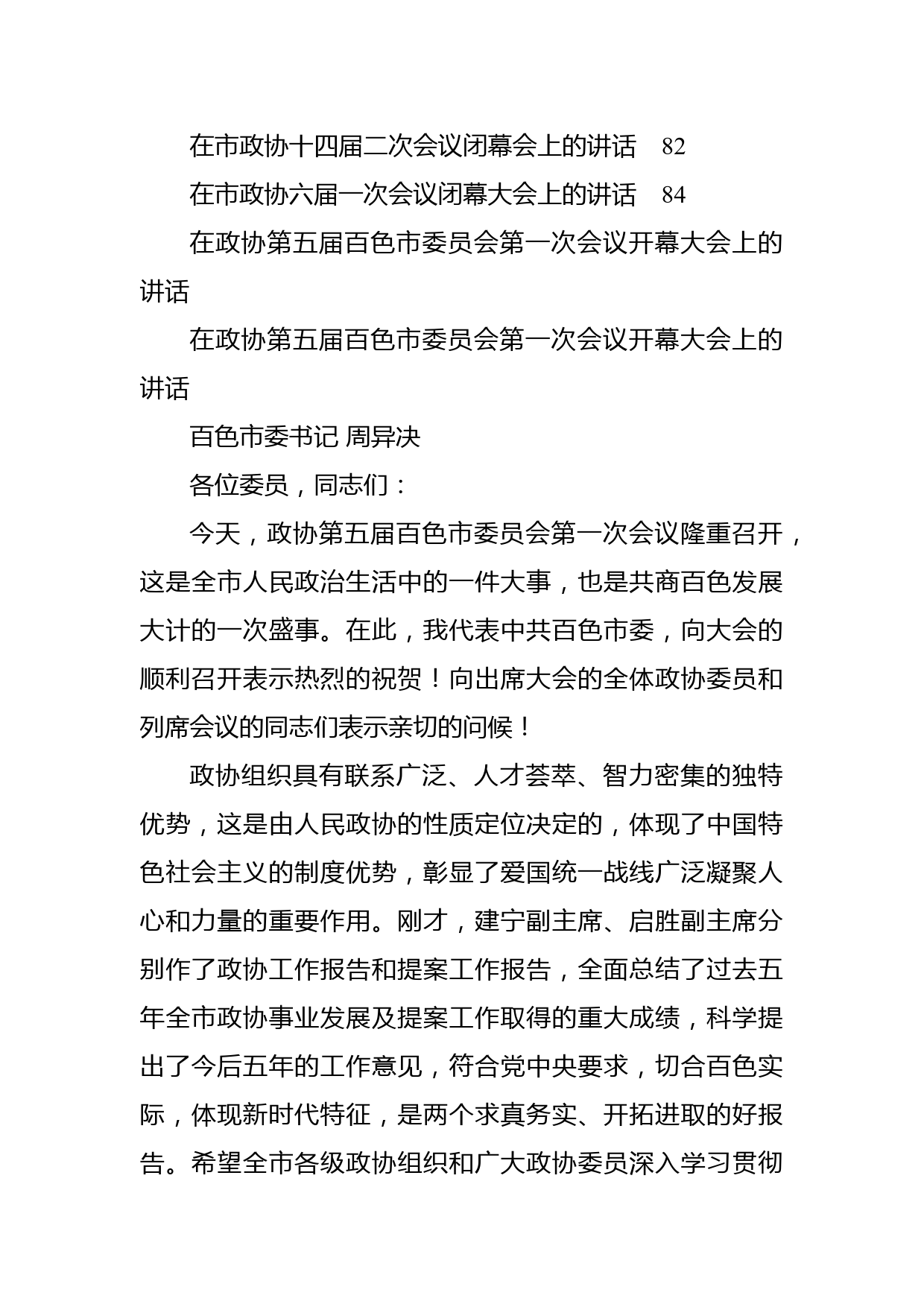 在市政协十四届二次会议闭幕会上的讲话　82

在市政协六届一次会议闭幕大会上的讲话　84

在政协第五届百色市委员会第一次会议开幕大会上的讲话

在政协第五届百色市委员会第一次会议开幕大会上的讲话

百色市委书记 周异决

各位委员，同志们：

今天，政协第五届百色市委员会第一次会议隆重召开，这是全市人民政治生活中的一件大事，也是共商百色发展大计的一次盛事。在此，我代表中共百色市委，向大会的顺利召开表示热烈的祝贺！向出席大会的全体政协委员和列席会议的同志们表示亲切的问候！

政协组织具有联系广泛、人才荟萃、智力密集的独特优势，这是由人民政协的性质定位决定的，体现了中国特色社会主义的制度优势，彰显了爱国统一战线广泛凝聚人心和力量的重要作用。刚才，建宁副主席、启胜副主席分别作了政协工作报告和提案工作报告，全面总结了过去五年全市政协事业发展及提案工作取得的重大成绩，科学提出了今后五年的工作意见，符合党中央要求，切合百色实际，体现新时代特征，是两个求真务实、开拓进取的好报告。希望全市各级政协组织和广大政协委员深入学习贯彻